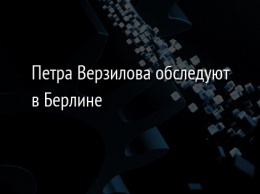 Петра Верзилова обследуют в Берлине